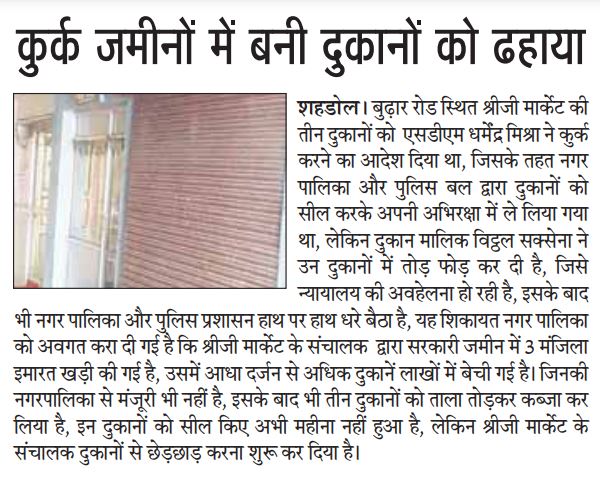 कुर्क जमीनों में बनी दुकानों को ढहाया

शहडोल। बुढ़ार रोड स्थित श्रीजी मार्केट की तीन दुकानों को एसडीएम धर्मेंद्र मिश्रा ने कुर्क करने का आदेश दिया था, जिसके तहत नगर पालिका और पुलिस बल द्वारा दुकानों को सील करके अपनी अभिरक्षा में ले लिया गया था, लेकिन दुकान मालिक विट्ठल सक्सेना ने उन दुकानों में तोड़ फोड़ कर दी है, जिसे न्यायालय की अवहेलना हो रही है, इसके बाद भी नगर पालिका और पुलिस प्रशासन हाथ पर हाथ धरे बैठा है, यह शिकायत नगर पालिका को अवगत करा दी गई है कि श्रीजी मार्केट के संचालक द्वारा सरकारी जमीन में 3 मंजिला इमारत खड़ी की गई है, उसमें आधा दर्जन से अधिक दुकानें लाखों में बेची गई है। जिनकी नगरपालिका से मंजूरी भी नहीं है, इसके बाद भी तीन दुकानों को ताला तोड़कर कब्जा कर लिया है, इन दुकानों को सील किए अभी महीना नहीं हुआ है, लेकिन श्रीजी मार्केट के संचालक दुकानों से छेड़छाड़ करना शुरू कर दिया है।